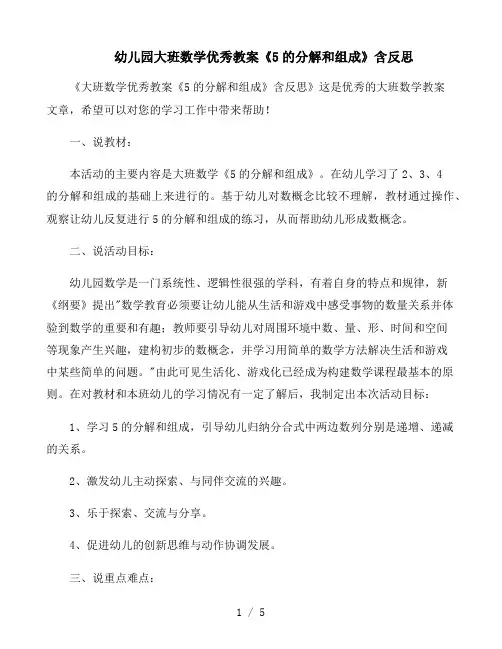 幼儿园大班数学优秀教案《5 的分解和组成》含反思

《大班数学优秀教案《5 的分解和组成》含反思》这是优秀的大班数学教案文章，希望可以对您的学习工作中带来帮助！

一、说教材：

本活动的主要内容是大班数学《5 的分解和组成》。在幼儿学习了 2、3、4 的分解和组成的基础上来进行的。基于幼儿对数概念比较不理解，教材通过操作、观察让幼儿反复进行 5 的分解和组成的练习，从而帮助幼儿形成数概念。

二、说活动目标：

幼儿园数学是一门系统性、逻辑性很强的学科，有着自身的特点和规律，新《纲要》提出"数学教育必须要让幼儿能从生活和游戏中感受事物的数量关系并体验到数学的重要和有趣；教师要引导幼儿对周围环境中数、量、形、时间和空间等现象产生兴趣，建构初步的数概念，并学习用简单的数学方法解决生活和游戏中某些简单的问题。"由此可见生活化、游戏化已经成为构建数学课程最基本的原则。在对教材和本班幼儿的学习情况有一定了解后，我制定出本次活动目标：

1、学习 5 的分解和组成，引导幼儿归纳分合式中两边数列分别是递增、递减的关系。

2、激发幼儿主动探索、与同伴交流的兴趣。

3、乐于探索、交流与分享。

4、促进幼儿的创新思维与动作协调发展。

三、说重点难点：

1 / 5